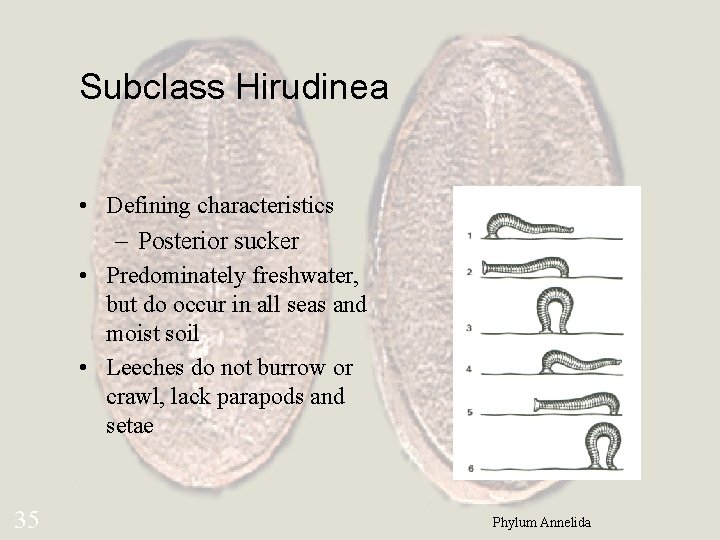 Subclass Hirudinea

• Defining characteristics
- Posterior sucker
• Predominately freshwater, but do occur in all seas and moist soil
• Leeches do not burrow or crawl, lack parapods and setae

1
2
3
4
5
6

35

Phylum Annelida